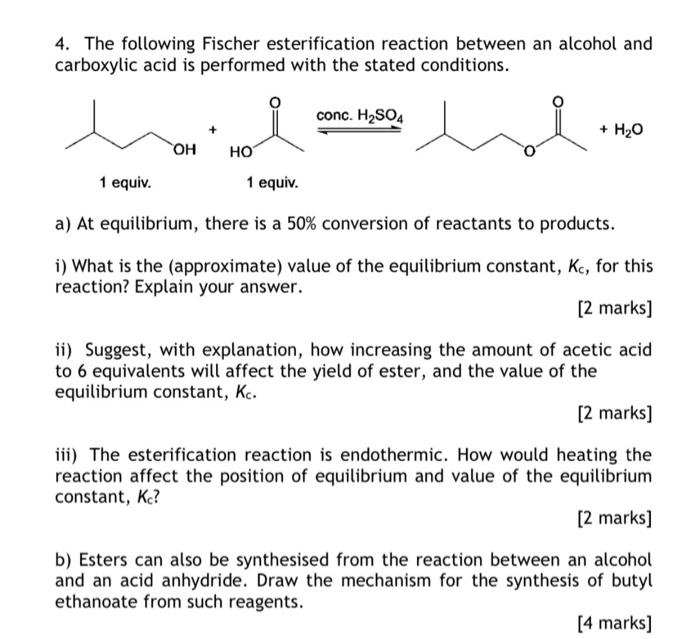 4. The following Fischer esterification reaction between an alcohol and carboxylic acid is performed with the stated conditions.

OH + HO O conc. $H_2SO_4$ O O + $H_2O$

1 equiv. 1 equiv.

a) At equilibrium, there is a 50% conversion of reactants to products.

i) What is the (approximate) value of the equilibrium constant, $K_c$, for this reaction? Explain your answer.

[2 marks]

ii) Suggest, with explanation, how increasing the amount of acetic acid to 6 equivalents will affect the yield of ester, and the value of the equilibrium constant, $K_c$.

[2 marks]

iii) The esterification reaction is endothermic. How would heating the reaction affect the position of equilibrium and value of the equilibrium constant, $K_c$?

[2 marks]

b) Esters can also be synthesised from the reaction between an alcohol and an acid anhydride. Draw the mechanism for the synthesis of butyl ethanoate from such reagents.

[4 marks]